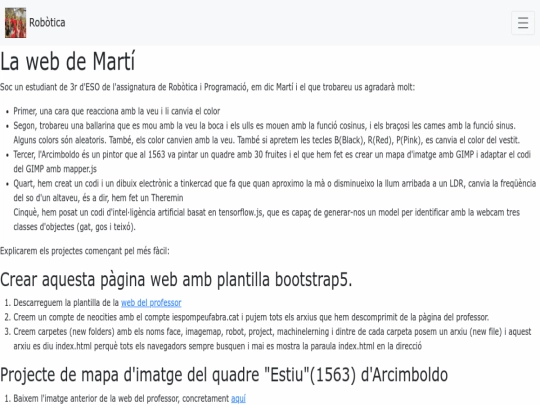 Robòtica

La web de Martí

Soc un estudiant de 3r d'ESO de l'assignatura de Robòtica i Programació, em dic Martí i el que trobareu us agradarà molt:

- Primer, una cara que reacciona amb la veu i li canvia el color
- Segon, trobareu una ballarina que es mou amb la veu la boca i els ulls es mouen amb la funció cosinus, i els braçosi les cames amb la funció sinus. Alguns colors són aleatoris. També, els color canvien amb la veu. També si apretem les tecles B(Black), R(Red), P(Pink), es canvia el color del vestit.
- Tercer, l'Arcimboldo és un pintor que al 1563 va pintar un quadre amb 30 fruites i el que hem fet es crear un mapa d'imatge amb GIMP i adaptar el codi del GIMP amb mapper.js
- Quart, hem creat un codi i un dibuix electrònic a tinkercad que fa que quan aproximo la mà o disminueixo la llum arribada a un LDR, canvia la freqüència del so d'un altaveu, és a dir, hem fet un Theremin
Cinquè, hem posat un codi d'intel·ligència artificial basat en tensorflow.js, que es capaç de generar-nos un model per identificar amb la webcam tres classes d'objectes (gat, gos i teixó).

Explicarem els projectes començant pel més fàcil:

Crear aquesta pàgina web amb plantilla bootstrap5.

1. Descarreguem la plantilla de la web del professor
2. Creem un compte de neocities amb el compte iespompeufabra.cat i pujem tots els arxius que hem descomprimit de la pàgina del professor.
3. Creem carpetes (new folders) amb els noms face, imagemap, robot, project, machinelerning i dintre de cada carpeta posem un arxiu (new file) i aquest arxiu es diu index.html perquè tots els navegadors sempre busquen i mai es mostra la paraula index.html en la direcció

Projecte de mapa d'imatge del quadre "Estiu"(1563) d'Arcimboldo

1. Baixem l'imatge anterior de la web del professor, concretament aquí